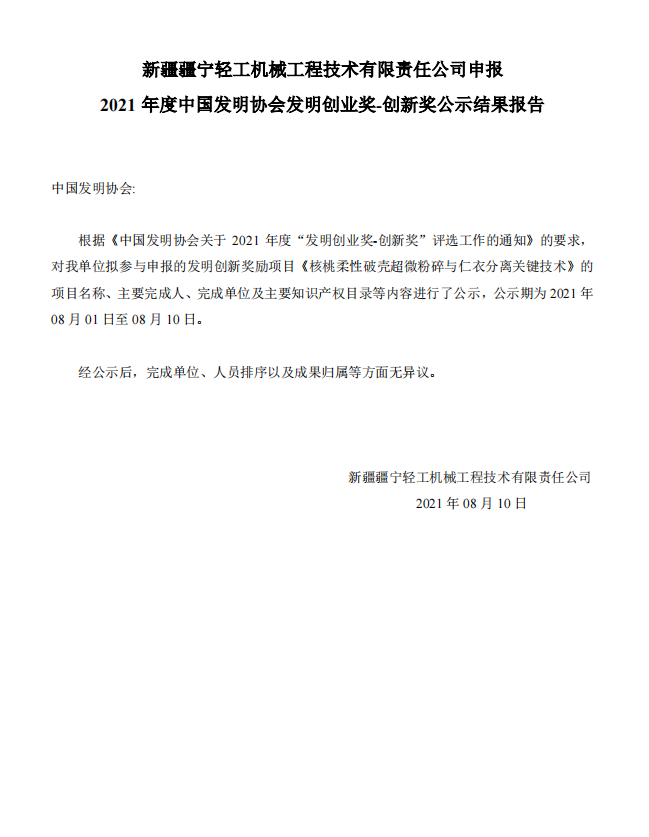 新疆疆宁轻工机械工程技术有限责任公司申报
2021 年度中国发明协会发明创业奖-创新奖公示结果报告

中国发明协会:

根据《中国发明协会关于 2021 年度“发明创业奖-创新奖”评选工作的通知》的要求，对我单位拟参与申报的发明创新奖励项目《核桃柔性破壳超微粉碎与仁衣分离关键技术》的项目名称、主要完成人、完成单位及主要知识产权目录等内容进行了公示，公示期为 2021 年 08 月 01 日至 08 月 10 日。

经公示后，完成单位、人员排序以及成果归属等方面无异议。

新疆疆宁轻工机械工程技术有限责任公司
2021 年 08 月 10 日